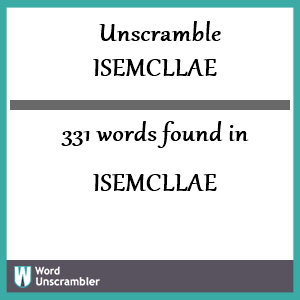 Unscramble
ISEMCLLAE

331 words found in

ISEMCLLAE

W Word Unscrambler